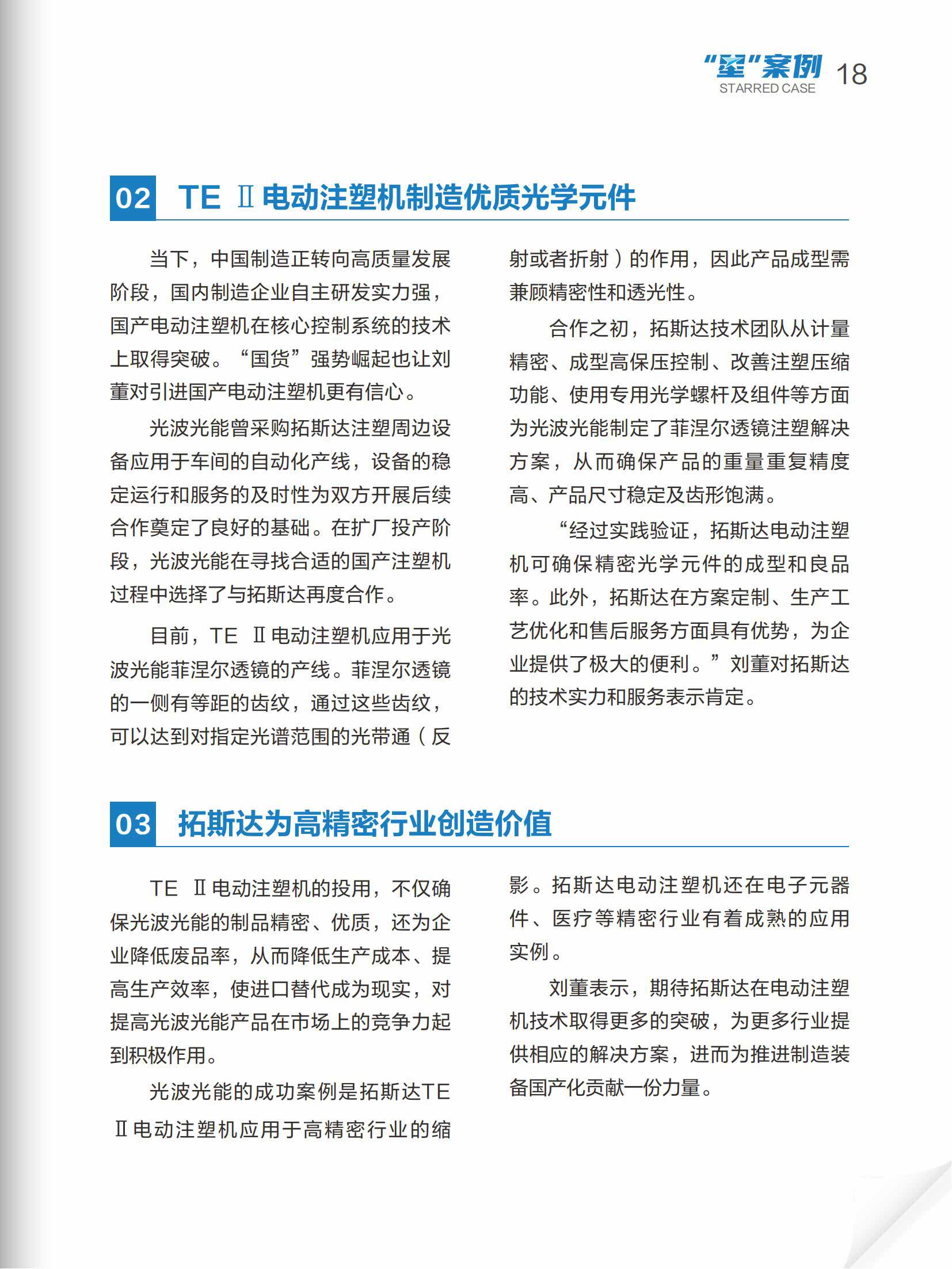 “星”案例
STARRED CASE
18

02 TE Ⅱ电动注塑机制造优质光学元件

当下，中国制造正转向高质量发展阶段，国内制造企业自主研发实力强，国产电动注塑机在核心控制系统的技术上取得突破。“国货”强势崛起也让刘董对引进国产电动注塑机更有信心。

光波光能曾采购拓斯达注塑周边设备应用于车间的自动化产线，设备的稳定运行和服务的及时性为双方开展后续合作奠定了良好的基础。在扩厂投产阶段，光波光能在寻找合适的国产注塑机过程中选择了与拓斯达再度合作。

目前，TE Ⅱ电动注塑机应用于光波光能菲涅尔透镜的产线。菲涅尔透镜的一侧有等距的齿纹，通过这些齿纹，可以达到对指定光谱范围的光带通（反射或者折射）的作用，因此产品成型需兼顾精密性和透光性。

合作之初，拓斯达技术团队从计量精密、成型高保压控制、改善注塑压缩功能、使用专用光学螺杆及组件等方面为光波光能制定了菲涅尔透镜注塑解决方案，从而确保产品的重量重复精度高、产品尺寸稳定及齿形饱满。

“经过实践验证，拓斯达电动注塑机可确保精密光学元件的成型和良品率。此外，拓斯达在方案定制、生产工艺优化和售后服务方面具有优势，为企业提供了极大的便利。”刘董对拓斯达的技术实力和服务表示肯定。

03 拓斯达为高精密行业创造价值

TE Ⅱ电动注塑机的投用，不仅确保光波光能的制品精密、优质，还为企业降低废品率，从而降低生产成本、提高生产效率，使进口替代成为现实，对提高光波光能产品在市场上的竞争力起到积极作用。

光波光能的成功案例是拓斯达TE Ⅱ电动注塑机应用于高精密行业的缩影。拓斯达电动注塑机还在电子元器件、医疗等精密行业有着成熟的应用实例。

刘董表示，期待拓斯达在电动注塑机技术取得更多的突破，为更多行业提供相应的解决方案，进而为推进制造装备国产化贡献一份力量。